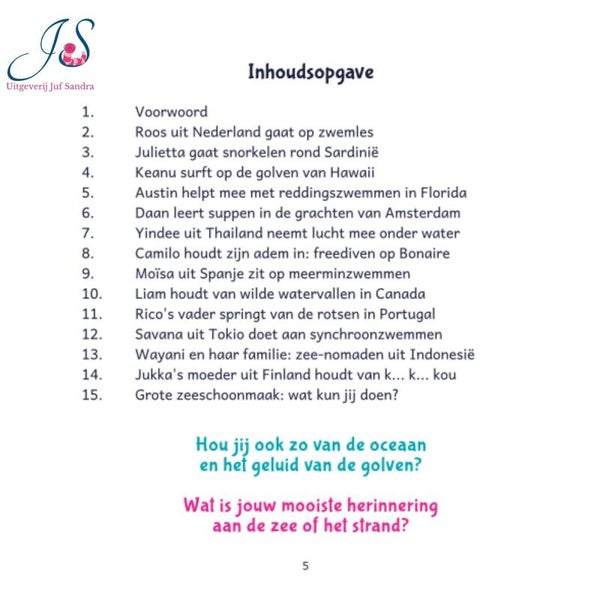 JS
Uitgeverij Juf Sandra

Inhoudsopgave

1. Voorwoord
2. Roos uit Nederland gaat op zwemles
3. Julietta gaat snorkelen rond Sardinië
4. Keanu surft op de golven van Hawaii
5. Austin helpt mee met reddingszwemmen in Florida
6. Daan leert suppen in de grachten van Amsterdam
7. Yindee uit Thailand neemt lucht mee onder water
8. Camilo houdt zijn adem in: freediven op Bonaire
9. Moïsa uit Spanje zit op meerminzwemmen
10. Liam houdt van wilde watervallen in Canada
11. Rico's vader springt van de rotsen in Portugal
12. Savana uit Tokio doet aan synchroonzwemmen
13. Wayani en haar familie: zee-nomaden uit Indonesië
14. Jukka's moeder uit Finland houdt van k... k... kou
15. Grote zeeschoonmaak: wat kun jij doen?

Hou jij ook zo van de oceaan en het geluid van de golven?

Wat is jouw mooiste herinnering aan de zee of het strand?

5